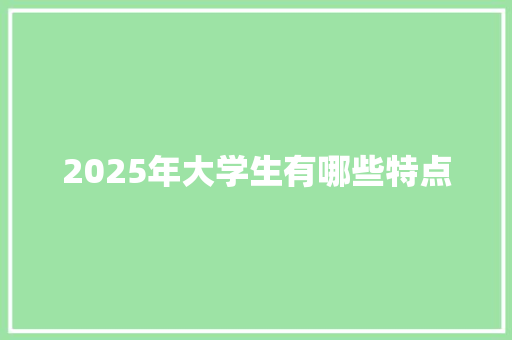 2025年大学生有哪些特点